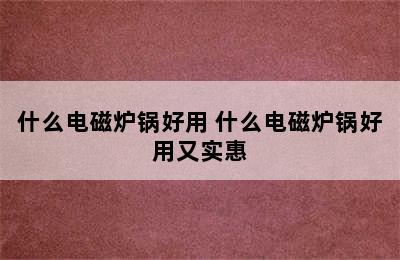 什么电磁炉锅好用 什么电磁炉锅好用又实惠